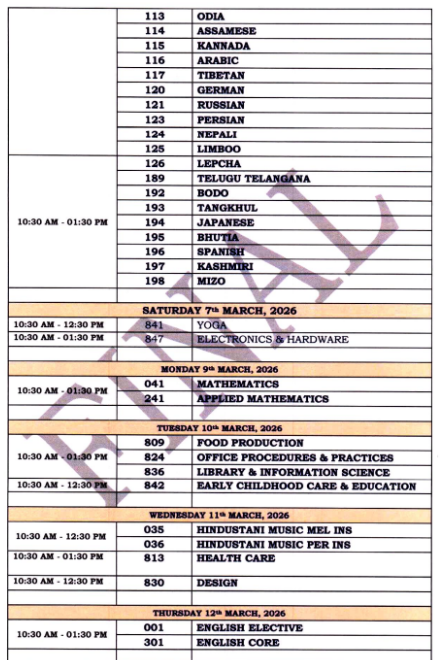 | | 113 | ODIA |
|---|---|---|
| | 114 | ASSAMESE |
| | 115 | KANNADA |
| | 116 | ARABIC |
| | 117 | TIBETAN |
| | 120 | GERMAN |
| | 121 | RUSSIAN |
| | 123 | PERSIAN |
| | 124 | NEPALI |
| | 125 | LIMBOO |
| 10:30 AM - 01:30 PM | 126 | LEPCHA |
| | 189 | TELUGU TELANGANA |
| | 192 | BODO |
| | 193 | TANGKHUL |
| | 194 | JAPANESE |
| | 195 | BHUTIA |
| | 196 | SPANISH |
| | 197 | KASHMIRI |
| | 198 | MIZO |
| | | |
| SATURDAY 7th MARCH, 2026 | | |
| 10:30 AM - 12:30 PM | 841 | YOGA |
| 10:30 AM - 01:30 PM | 847 | ELECTRONICS & HARDWARE |
| | | |
| MONDAY 9th MARCH, 2026 | | |
| 10:30 AM - 01:30 PM | 041 | MATHEMATICS |
| | 241 | APPLIED MATHEMATICS |
| | | |
| TUESDAY 10th MARCH, 2026 | | |
| 10:30 AM - 01:30 PM | 809 | FOOD PRODUCTION |
| | 824 | OFFICE PROCEDURES & PRACTICES |
| | 836 | LIBRARY & INFORMATION SCIENCE |
| 10:30 AM - 12:30 PM | 842 | EARLY CHILDHOOD CARE & EDUCATION |
| | | |
| WEDNESDAY 11th MARCH, 2026 | | |
| 10:30 AM - 12:30 PM | 035 | HINDUSTANI MUSIC MEL INS |
| | 036 | HINDUSTANI MUSIC PER INS |
| 10:30 AM - 01:30 PM | 813 | HEALTH CARE |
| 10:30 AM - 12:30 PM | 830 | DESIGN |
| | | |
| THURSDAY 12th MARCH, 2026 | | |
| 10:30 AM - 01:30 PM | 001 | ENGLISH ELECTIVE |
| | 301 | ENGLISH CORE |

FINAL